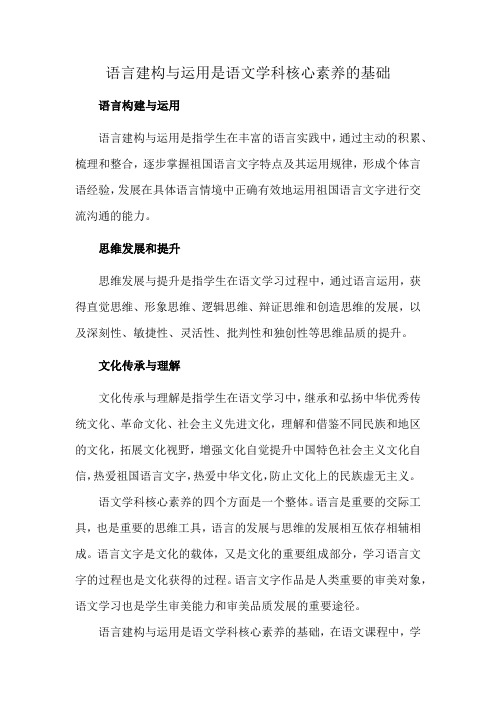 语言建构与运用是语文学科核心素养的基础

语言构建与运用

语言建构与运用是指学生在丰富的语言实践中，通过主动的积累、梳理和整合，逐步掌握祖国语言文字特点及其运用规律，形成个体言语经验，发展在具体语言情境中正确有效地运用祖国语言文字进行交流沟通的能力。

思维发展和提升

思维发展与提升是指学生在语文学习过程中，通过语言运用，获得直觉思维、形象思维、逻辑思维、辩证思维和创造思维的发展，以及深刻性、敏捷性、灵活性、批判性和独创性等思维品质的提升。

文化传承与理解

文化传承与理解是指学生在语文学习中，继承和弘扬中华优秀传统文化、革命文化、社会主义先进文化，理解和借鉴不同民族和地区的文化，拓展文化视野，增强文化自觉提升中国特色社会主义文化自信，热爱祖国语言文字，热爱中华文化，防止文化上的民族虚无主义。

语文学科核心素养的四个方面是一个整体。语言是重要的交际工具，也是重要的思维工具，语言的发展与思维的发展相互依存相辅相成。语言文字是文化的载体，又是文化的重要组成部分，学习语言文字的过程也是文化获得的过程。语言文字作品是人类重要的审美对象，语文学习也是学生审美能力和审美品质发展的重要途径。

语言建构与运用是语文学科核心素养的基础，在语文课程中，学